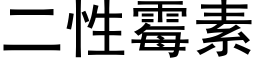 二性霉素